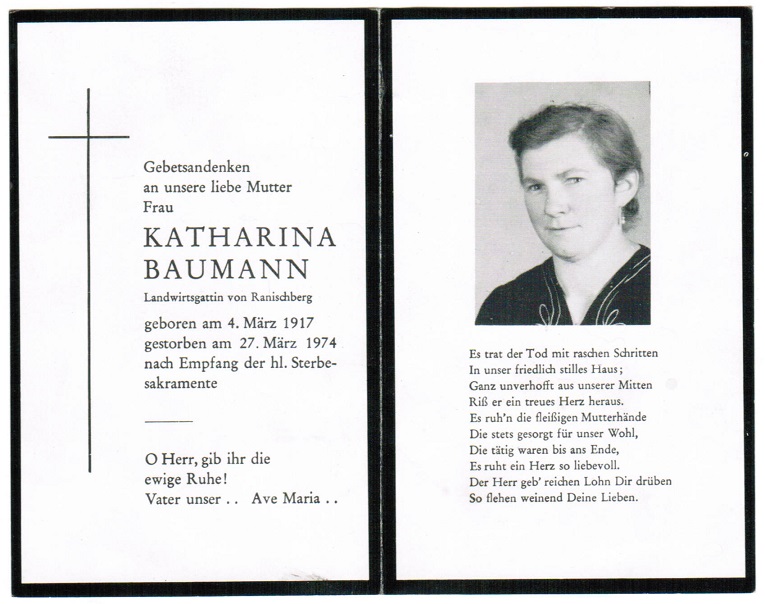 Gebetsandenken
an unsere liebe Mutter
Frau

KATHARINA
BAUMANN

Landwirtsgattin von Ranischberg

geboren am 4. März 1917
gestorben am 27. März 1974
nach Empfang der hl. Sterbesakramente

O Herr, gib ihr die
ewige Ruhe!
Vater unser . . Ave Maria . .

Es trat der Tod mit raschen Schritten
In unser friedlich stilles Haus;
Ganz unverhofft aus unserer Mitten
Riß er ein treues Herz heraus.
Es ruh'n die fleißigen Mutterhände
Die stets gesorgt für unser Wohl,
Die tätig waren bis ans Ende,
Es ruht ein Herz so liebevoll.
Der Herr geb' reichen Lohn Dir drüben
So flehen weinend Deine Lieben.